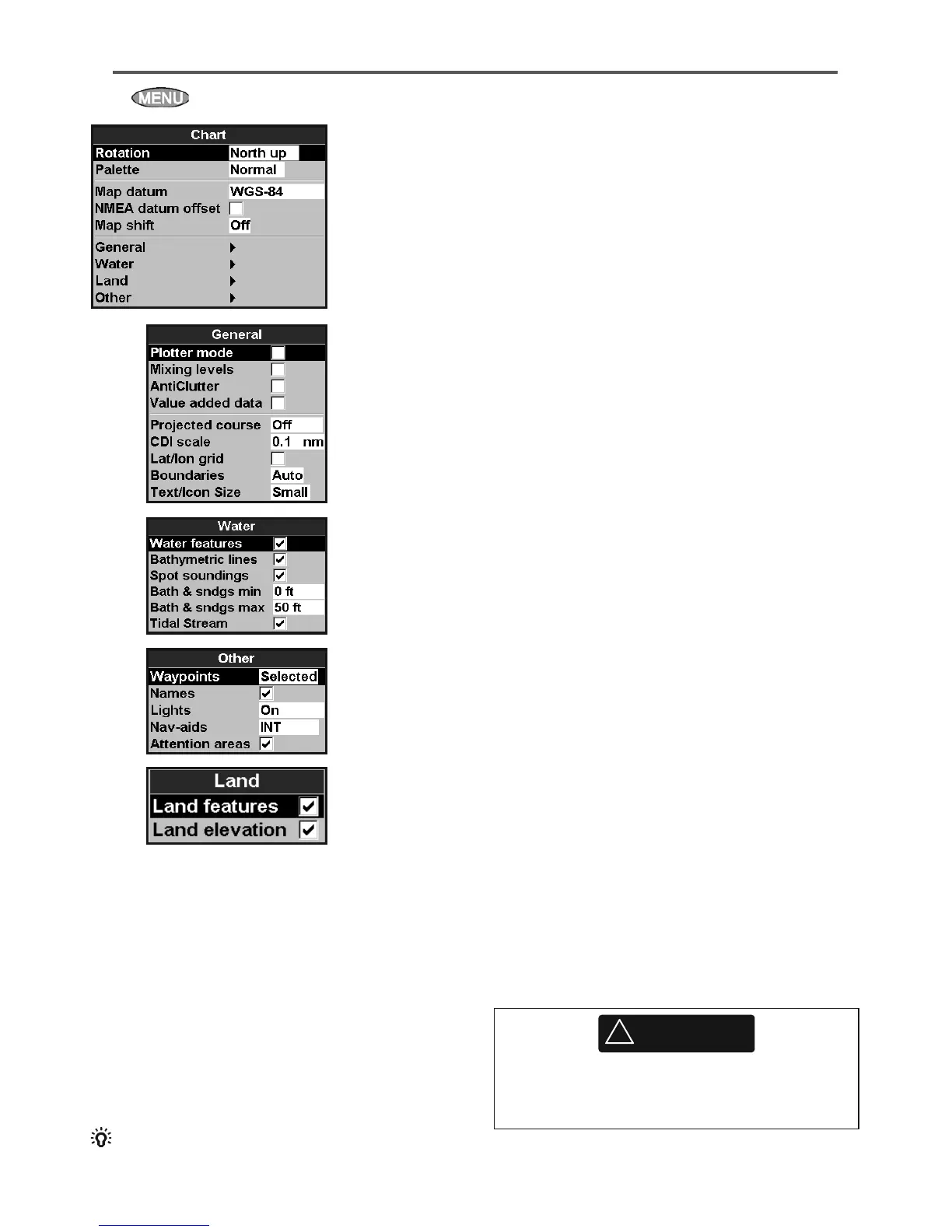 MENU

Chart
Rotation North up
Palette Normal
Map datum WGS-84
NMEA datum offset ☐
Map shift Off
General
Water
Land
Other

General
Plotter mode ☐
Mixing levels ☐
AntiClutter ☐
Value added data ☐
Projected course Off
CDI scale 0.1 nm
Lat/lon grid ☐
Boundaries Auto
Text/Icon Size Small

Water
Water features ☑
Bathymetric lines ☑
Spot soundings ☑
Bath & sndgs min 0 ft
Bath & sndgs max 50 ft
Tidal Stream ☑

Other
Waypoints Selected
Names ☑
Lights On
Nav-aids INT
Attention areas ☑

Land
Land features ☑
Land elevation ☑